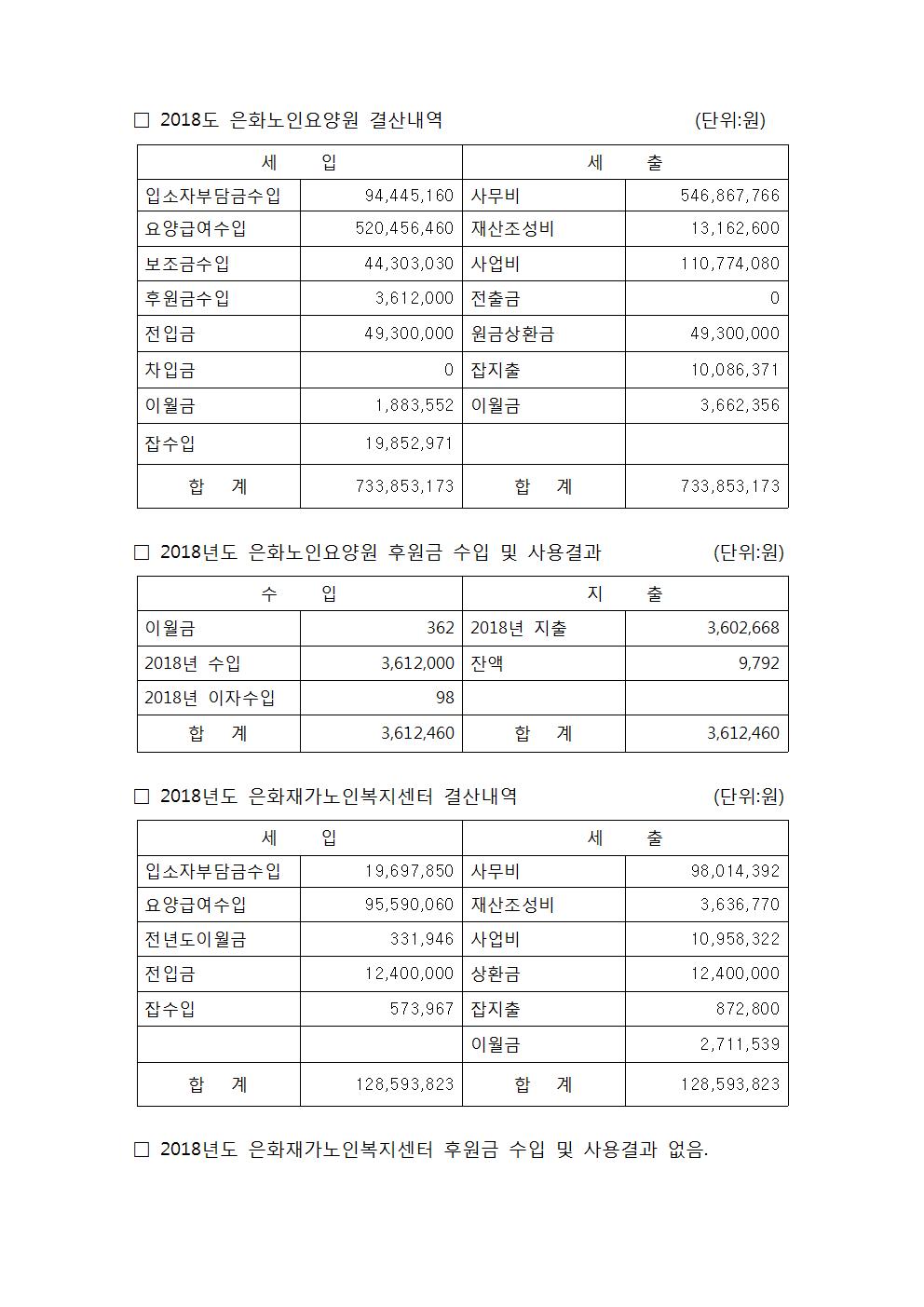 □ 2018도 은화노인요양원 결산내역 (단위:원)

| 세 입 | | 세 출 | |
|---|---|---|---|
| 입소자부담금수입 | 94,445,160 | 사무비 | 546,867,766 |
| 요양급여수입 | 520,456,460 | 재산조성비 | 13,162,600 |
| 보조금수입 | 44,303,030 | 사업비 | 110,774,080 |
| 후원금수입 | 3,612,000 | 전출금 | 0 |
| 전입금 | 49,300,000 | 원금상환금 | 49,300,000 |
| 차입금 | 0 | 잡지출 | 10,086,371 |
| 이월금 | 1,883,552 | 이월금 | 3,662,356 |
| 잡수입 | 19,852,971 | | |
| 합 계 | 733,853,173 | 합 계 | 733,853,173 |

□ 2018년도 은화노인요양원 후원금 수입 및 사용결과 (단위:원)

| 수 입 | | 지 출 | |
|---|---|---|---|
| 이월금 | 362 | 2018년 지출 | 3,602,668 |
| 2018년 수입 | 3,612,000 | 잔액 | 9,792 |
| 2018년 이자수입 | 98 | | |
| 합 계 | 3,612,460 | 합 계 | 3,612,460 |

□ 2018년도 은화재가노인복지센터 결산내역 (단위:원)

| 세 입 | | 세 출 | |
|---|---|---|---|
| 입소자부담금수입 | 19,697,850 | 사무비 | 98,014,392 |
| 요양급여수입 | 95,590,060 | 재산조성비 | 3,636,770 |
| 전년도이월금 | 331,946 | 사업비 | 10,958,322 |
| 전입금 | 12,400,000 | 상환금 | 12,400,000 |
| 잡수입 | 573,967 | 잡지출 | 872,800 |
| | | 이월금 | 2,711,539 |
| 합 계 | 128,593,823 | 합 계 | 128,593,823 |

□ 2018년도 은화재가노인복지센터 후원금 수입 및 사용결과 없음.